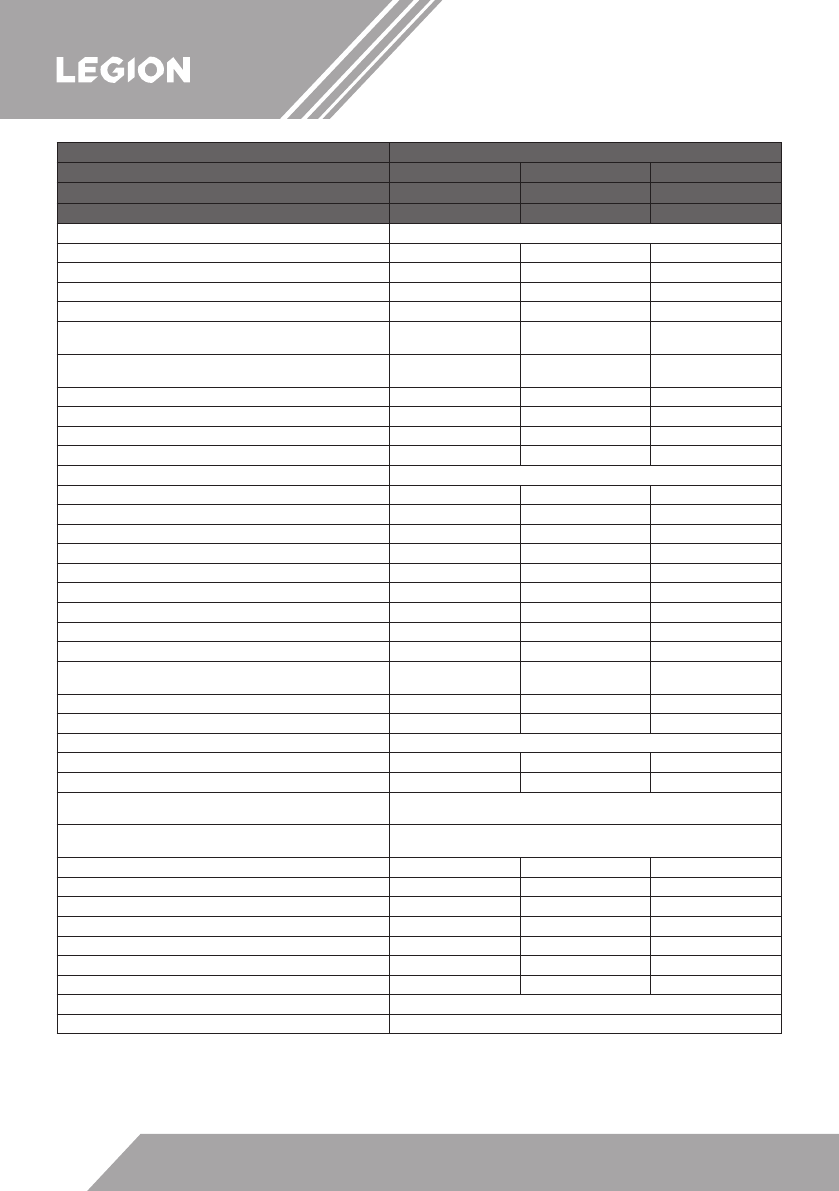 LEGION